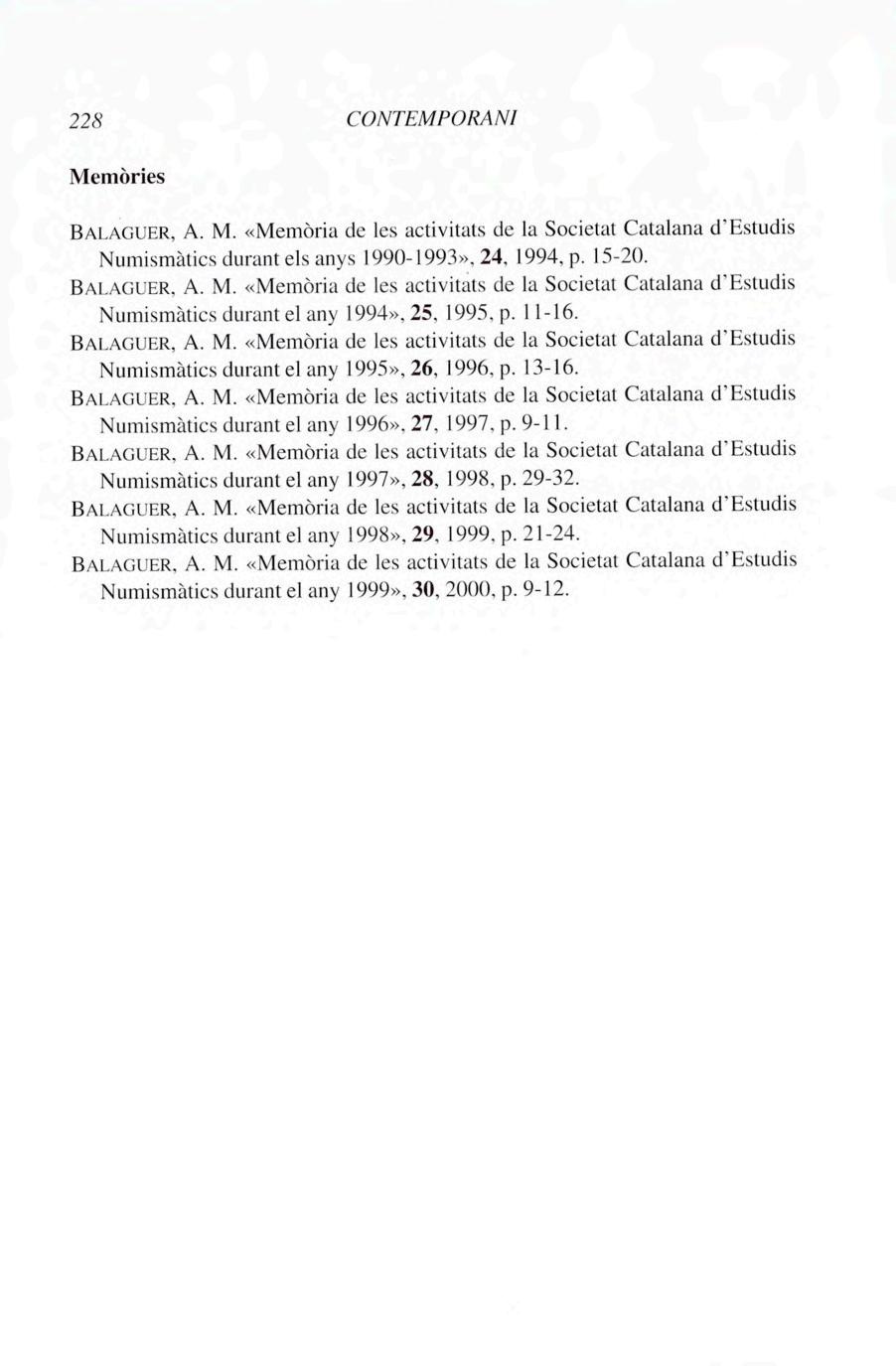 228 CONTEMPORANI

Memòries

BALAGUER, A. M. «Memòria de les activitats de la Societat Catalana d'Estudis Numismàtics durant els anys 1990-1993», 24, 1994, p. 15-20.
BALAGUER, A. M. «Memòria de les activitats de la Societat Catalana d'Estudis Numismàtics durant el any 1994», 25, 1995, p. 11-16.
BALAGUER, A. M. «Memòria de les activitats de la Societat Catalana d'Estudis Numismàtics durant el any 1995», 26, 1996, p. 13-16.
BALAGUER, A. M. «Memòria de les activitats de la Societat Catalana d'Estudis Numismàtics durant el any 1996», 27, 1997, p. 9-11.
BALAGUER, A. M. «Memòria de les activitats de la Societat Catalana d'Estudis Numismàtics durant el any 1997», 28, 1998, p. 29-32.
BALAGUER, A. M. «Memòria de les activitats de la Societat Catalana d'Estudis Numismàtics durant el any 1998», 29, 1999, p. 21-24.
BALAGUER, A. M. «Memòria de les activitats de la Societat Catalana d'Estudis Numismàtics durant el any 1999», 30, 2000, p. 9-12.